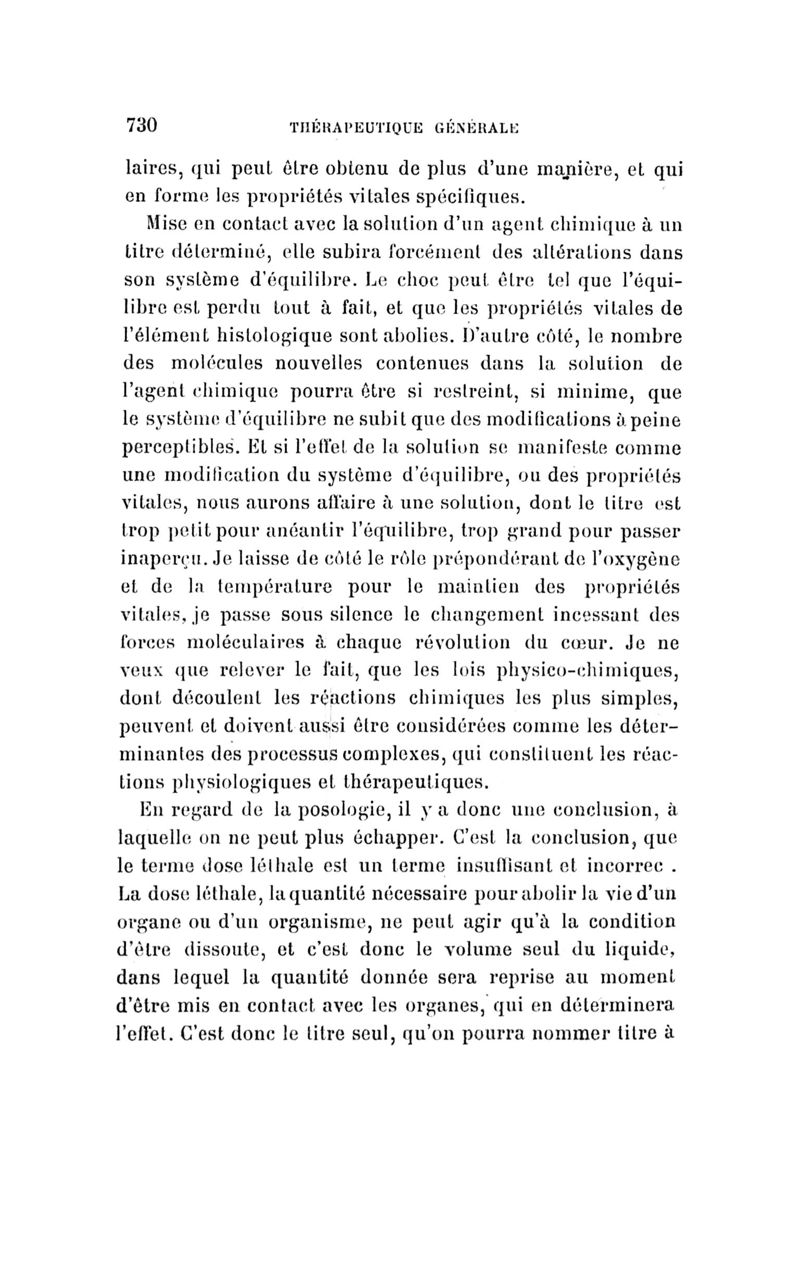 730 THÉRAPEUTIQUE GÉNÉRALE

laires, qui peut être obtenu de plus d'une manière, et qui en forme les propriétés vitales spécifiques.

Mise en contact avec la solution d'un agent chimique à un titre déterminé, elle subira forcément des altérations dans son système d'équilibre. Le choc peut être tel que l'équilibre est perdu tout à fait, et que les propriétés vitales de l'élément histologique sont abolies. D'autre côté, le nombre des molécules nouvelles contenues dans la solution de l'agent chimique pourra être si restreint, si minime, que le système d'équilibre ne subit que des modifications à peine perceptibles. Et si l'effet de la solution se manifeste comme une modification du système d'équilibre, ou des propriétés vitales, nous aurons affaire à une solution, dont le titre est trop petit pour anéantir l'équilibre, trop grand pour passer inaperçu. Je laisse de côté le rôle prépondérant de l'oxygène et de la température pour le maintien des propriétés vitales, je passe sous silence le changement incessant des forces moléculaires à chaque révolution du cœur. Je ne veux que relever le fait, que les lois physico-chimiques, dont découlent les réactions chimiques les plus simples, peuvent et doivent aussi être considérées comme les déterminantes des processus complexes, qui constituent les réactions physiologiques et thérapeutiques.

En regard de la posologie, il y a donc une conclusion, à laquelle on ne peut plus échapper. C'est la conclusion, que le terme dose léthale est un terme insuffisant et incorrec . La dose léthale, la quantité nécessaire pour abolir la vie d'un organe ou d'un organisme, ne peut agir qu'à la condition d'être dissoute, et c'est donc le volume seul du liquide, dans lequel la quantité donnée sera reprise au moment d'être mis en contact avec les organes, qui en déterminera l'effet. C'est donc le titre seul, qu'on pourra nommer titre à